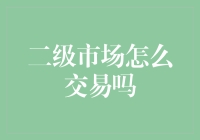 二级市场怎么交易吗